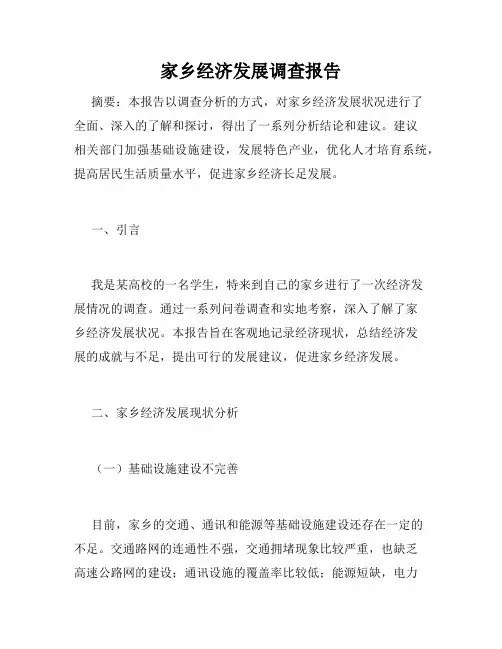 家乡经济发展调查报告

摘要：本报告以调查分析的方式，对家乡经济发展状况进行了全面、深入的了解和探讨，得出了一系列分析结论和建议。建议相关部门加强基础设施建设，发展特色产业，优化人才培育系统，提高居民生活质量水平，促进家乡经济长足发展。

一、引言

我是某高校的一名学生，特来到自己的家乡进行了一次经济发展情况的调查。通过一系列问卷调查和实地考察，深入了解了家乡经济发展状况。本报告旨在客观地记录经济现状，总结经济发展的成就与不足，提出可行的发展建议，促进家乡经济发展。

二、家乡经济发展现状分析

（一）基础设施建设不完善

目前，家乡的交通、通讯和能源等基础设施建设还存在一定的不足。交通路网的连通性不强，交通拥堵现象比较严重，也缺乏高速公路网的建设；通讯设施的覆盖率比较低；能源短缺，电力